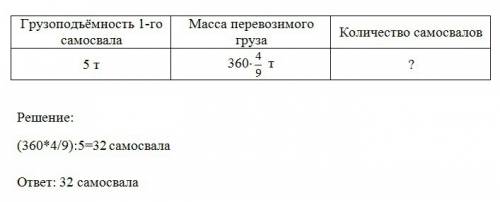 | Грузоподъёмность 1-го самосвала | Масса перевозимого груза | Количество самосвалов |
|---|---|---|
| 5 т | $360 \cdot \frac{4}{9}$ т | ? |

Решение:

(360*4/9):5=32 самосвала

Ответ: 32 самосвала